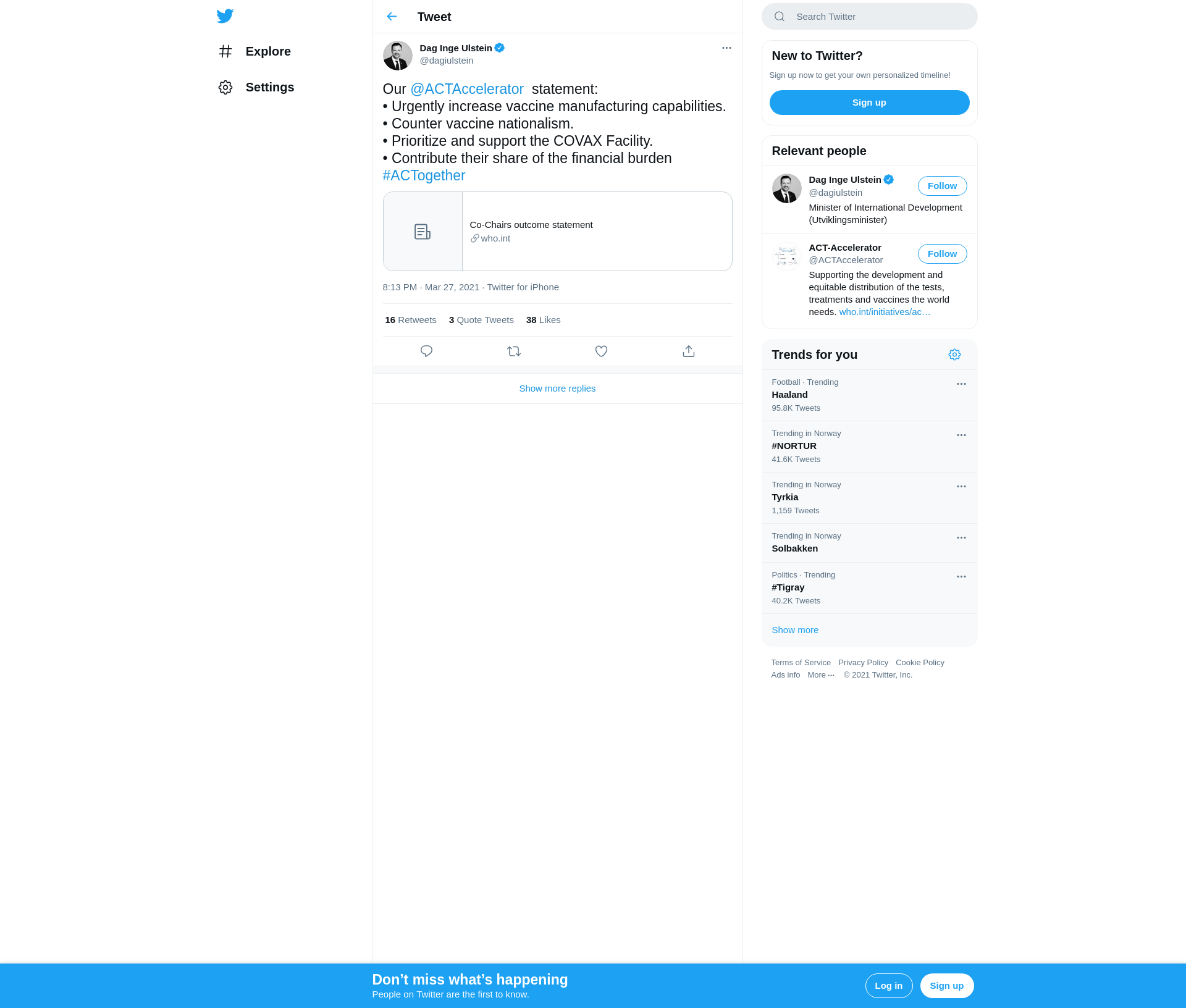 Explore

Settings

Tweet

Dag Inge Ulstein
@dagiulstein

Our @ACTAccelerator statement:
• Urgently increase vaccine manufacturing capabilities.
• Counter vaccine nationalism.
• Prioritize and support the COVAX Facility.
• Contribute their share of the financial burden
#ACTogether

Co-Chairs outcome statement
who.int

8:13 PM · Mar 27, 2021 · Twitter for iPhone

16 Retweets 3 Quote Tweets 38 Likes

Show more replies

Search Twitter

New to Twitter?
Sign up now to get your own personalized timeline!
Sign up

Relevant people

Dag Inge Ulstein
@dagiulstein
Follow
Minister of International Development (Utviklingsminister)

ACT-Accelerator
@ACTAccelerator
Follow
Supporting the development and equitable distribution of the tests, treatments and vaccines the world needs. who.int/initiatives/ac…

Trends for you

Football · Trending
Haaland
95.8K Tweets

Trending in Norway
#NORTUR
41.6K Tweets

Trending in Norway
Tyrkia
1,159 Tweets

Trending in Norway
Solbakken

Politics · Trending
#Tigray
40.2K Tweets

Show more

Terms of Service Privacy Policy Cookie Policy
Ads info More ··· © 2021 Twitter, Inc.

Don’t miss what’s happening
People on Twitter are the first to know.
Log in
Sign up